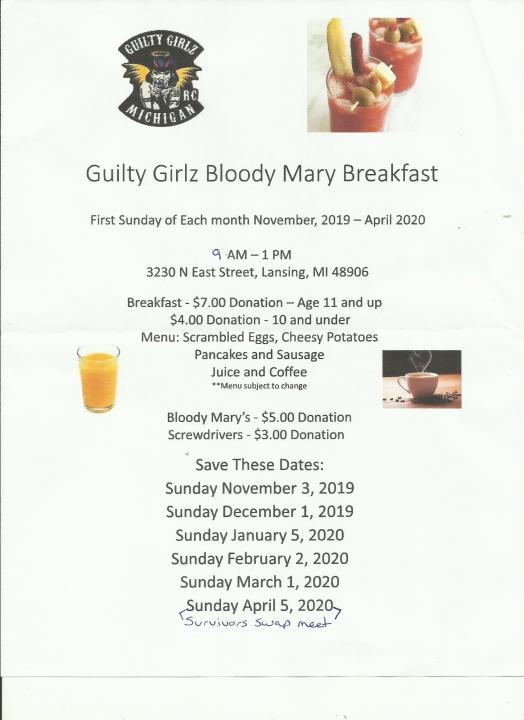 GUILTY GIRLZ
RC
MICHIGAN

Guilty Girlz Bloody Mary Breakfast

First Sunday of Each month November, 2019 – April 2020

9 AM – 1 PM
3230 N East Street, Lansing, MI 48906

Breakfast - $7.00 Donation – Age 11 and up
$4.00 Donation - 10 and under
Menu: Scrambled Eggs, Cheesy Potatoes
Pancakes and Sausage
Juice and Coffee
**Menu subject to change

Bloody Mary's - $5.00 Donation
Screwdrivers - $3.00 Donation

Save These Dates:
Sunday November 3, 2019
Sunday December 1, 2019
Sunday January 5, 2020
Sunday February 2, 2020
Sunday March 1, 2020
Sunday April 5, 2020
Survivors Swap meet